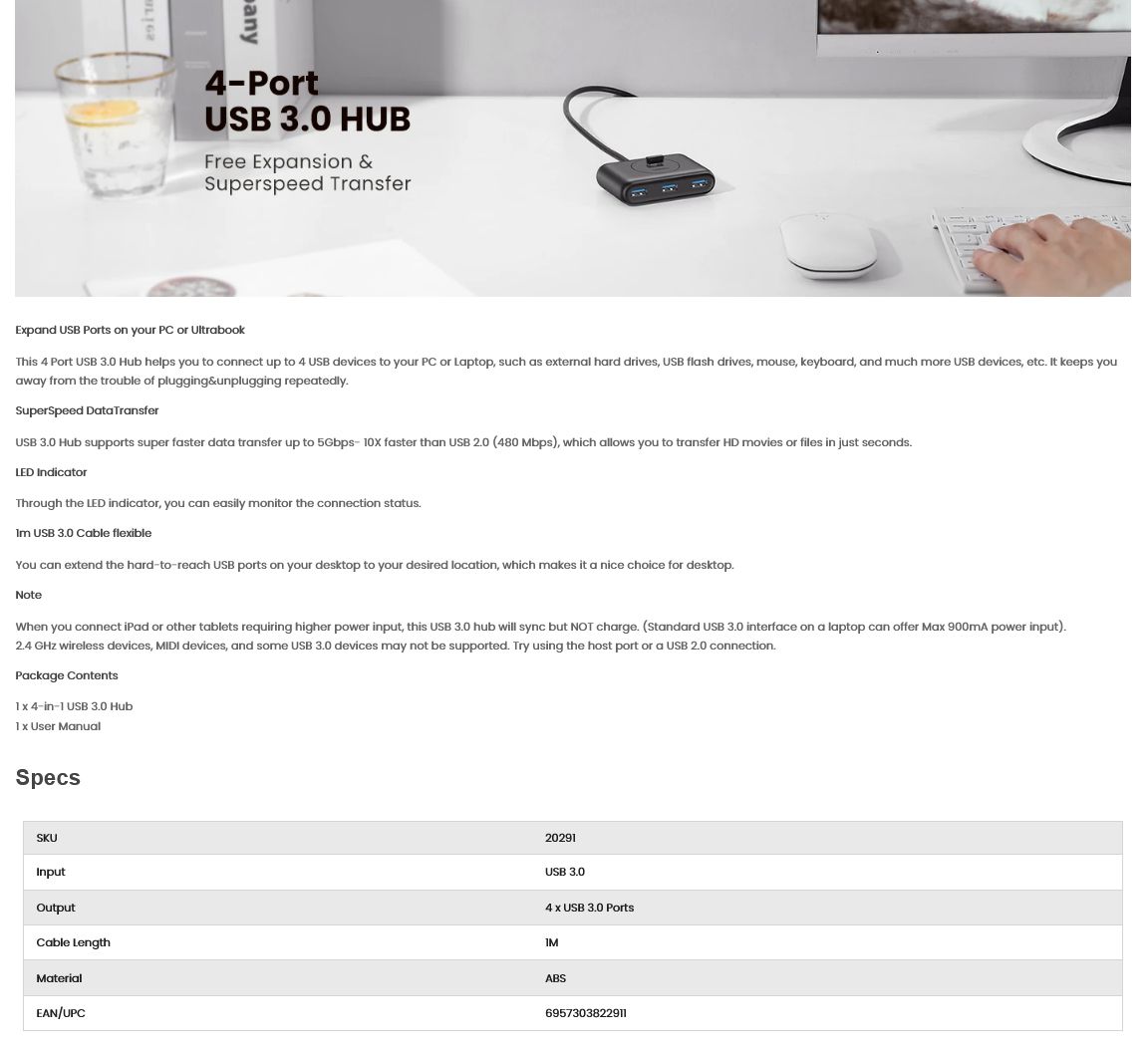 4-Port
USB 3.0 HUB

Free Expansion &
Superspeed Transfer

Expand USB Ports on your PC or Ultrabook

This 4 Port USB 3.0 Hub helps you to connect up to 4 USB devices to your PC or Laptop, such as external hard drives, USB flash drives, mouse, keyboard, and much more USB devices, etc. It keeps you away from the trouble of plugging&unplugging repeatedly.

SuperSpeed DataTransfer

USB 3.0 Hub supports super faster data transfer up to 5Gbps- 10X faster than USB 2.0 (480 Mbps), which allows you to transfer HD movies or files in just seconds.

LED Indicator

Through the LED indicator, you can easily monitor the connection status.

1m USB 3.0 Cable flexible

You can extend the hard-to-reach USB ports on your desktop to your desired location, which makes it a nice choice for desktop.

Note

When you connect iPad or other tablets requiring higher power input, this USB 3.0 hub will sync but NOT charge. (Standard USB 3.0 interface on a laptop can offer Max 900mA power input).
2.4 GHz wireless devices, MIDI devices, and some USB 3.0 devices may not be supported. Try using the host port or a USB 2.0 connection.

Package Contents

1 x 4-in-1 USB 3.0 Hub
1 x User Manual

Specs

| SKU | 20291 |
|---|---|
| Input | USB 3.0 |
| Output | 4 x USB 3.0 Ports |
| Cable Length | 1M |
| Material | ABS |
| EAN/UPC | 6957303822911 |